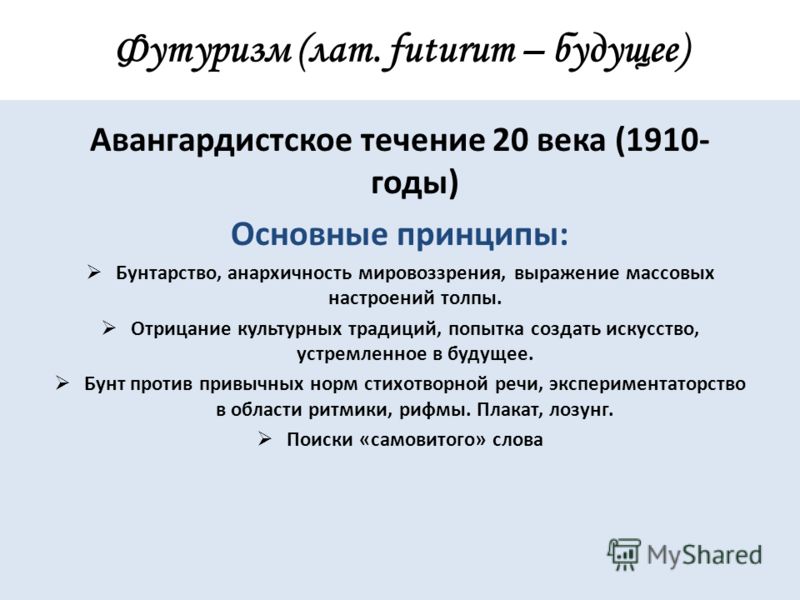 Футуризм (лат. futurum – будущее)

Авангардистское течение 20 века (1910-годы)

Основные принципы:

➢ Бунтарство, анархичность мировоззрения, выражение массовых настроений толпы.

➢ Отрицание культурных традиций, попытка создать искусство, устремленное в будущее.

➢ Бунт против привычных норм стихотворной речи, экспериментаторство в области ритмики, рифмы. Плакат, лозунг.

➢ Поиски «самовитого» слова

MyShared